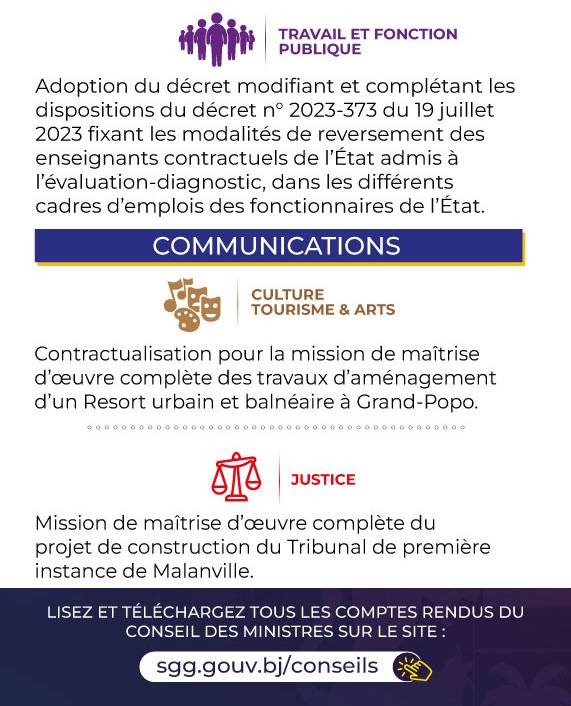 TRAVAIL ET FONCTION PUBLIQUE

Adoption du décret modifiant et complétant les dispositions du décret n° 2023-373 du 19 juillet 2023 fixant les modalités de reversement des enseignants contractuels de l'État admis à l'évaluation-diagnostic, dans les différents cadres d'emplois des fonctionnaires de l'État.

COMMUNICATIONS

CULTURE TOURISME & ARTS

Contractualisation pour la mission de maîtrise d'œuvre complète des travaux d'aménagement d'un Resort urbain et balnéaire à Grand-Popo.

JUSTICE

Mission de maîtrise d'œuvre complète du projet de construction du Tribunal de première instance de Malanville.

LISEZ ET TÉLÉCHARGEZ TOUS LES COMPTES RENDUS DU CONSEIL DES MINISTRES SUR LE SITE :

sgg.gouv.bj/conseils